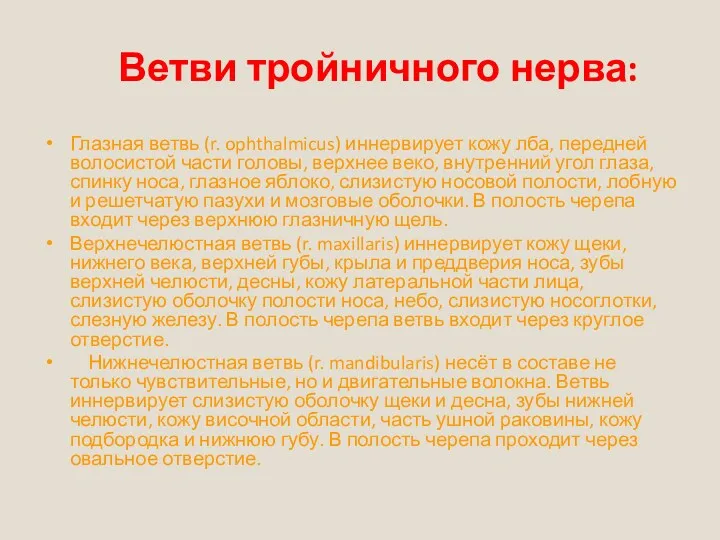 Ветви тройничного нерва:

• Глазная ветвь (r. ophthalmicus) иннервирует кожу лба, передней волосистой части головы, верхнее веко, внутренний угол глаза, спинку носа, глазное яблоко, слизистую носовой полости, лобную и решетчатую пазухи и мозговые оболочки. В полость черепа входит через верхнюю глазничную щель.

• Верхнечелюстная ветвь (r. maxillaris) иннервирует кожу щеки, нижнего века, верхней губы, крыла и преддверия носа, зубы верхней челюсти, десны, кожу латеральной части лица, слизистую оболочку полости носа, небо, слизистую носоглотки, слезную железу. В полость черепа ветвь входит через круглое отверстие.

• Нижнечелюстная ветвь (r. mandibularis) несёт в составе не только чувствительные, но и двигательные волокна. Ветвь иннервирует слизистую оболочку щеки и десна, зубы нижней челюсти, кожу височной области, часть ушной раковины, кожу подбородка и нижнюю губу. В полость черепа проходит через овальное отверстие.